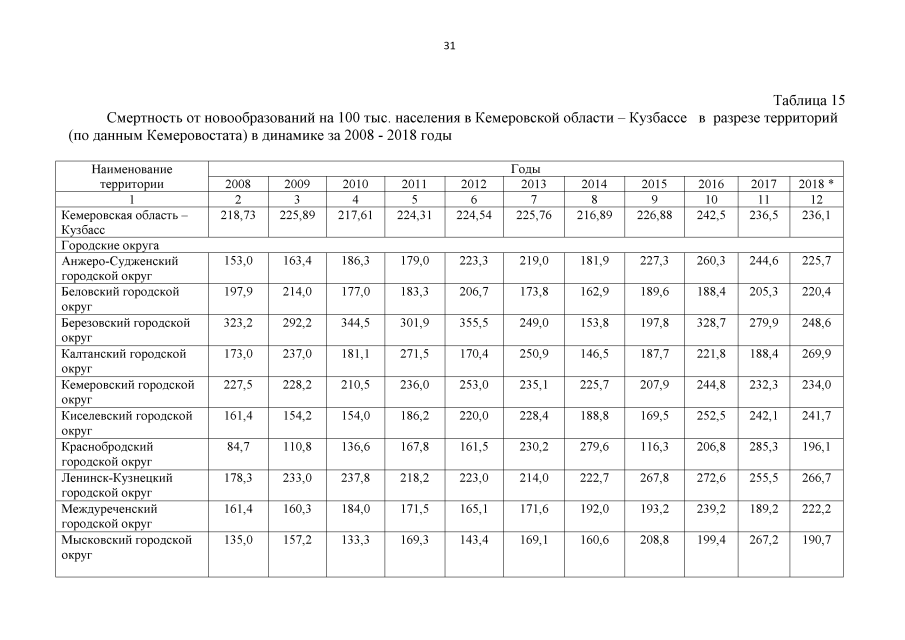 31

Таблица 15

Смертность от новообразований на 100 тыс. населения в Кемеровской области – Кузбассе в разрезе территорий (по данным Кемеровостата) в динамике за 2008 - 2018 годы

| Наименование территории | Годы | | | | | | | | | | |
|---|---|---|---|---|---|---|---|---|---|---|---|
| | 2008 | 2009 | 2010 | 2011 | 2012 | 2013 | 2014 | 2015 | 2016 | 2017 | 2018 * |
| 1 | 2 | 3 | 4 | 5 | 6 | 7 | 8 | 9 | 10 | 11 | 12 |
| Кемеровская область – Кузбасс | 218,73 | 225,89 | 217,61 | 224,31 | 224,54 | 225,76 | 216,89 | 226,88 | 242,5 | 236,5 | 236,1 |
| Городские округа | | | | | | | | | | | |
| Анжеро-Судженский городской округ | 153,0 | 163,4 | 186,3 | 179,0 | 223,3 | 219,0 | 181,9 | 227,3 | 260,3 | 244,6 | 225,7 |
| Беловский городской округ | 197,9 | 214,0 | 177,0 | 183,3 | 206,7 | 173,8 | 162,9 | 189,6 | 188,4 | 205,3 | 220,4 |
| Березовский городской округ | 323,2 | 292,2 | 344,5 | 301,9 | 355,5 | 249,0 | 153,8 | 197,8 | 328,7 | 279,9 | 248,6 |
| Калтанский городской округ | 173,0 | 237,0 | 181,1 | 271,5 | 170,4 | 250,9 | 146,5 | 187,7 | 221,8 | 188,4 | 269,9 |
| Кемеровский городской округ | 227,5 | 228,2 | 210,5 | 236,0 | 253,0 | 235,1 | 225,7 | 207,9 | 244,8 | 232,3 | 234,0 |
| Киселевский городской округ | 161,4 | 154,2 | 154,0 | 186,2 | 220,0 | 228,4 | 188,8 | 169,5 | 252,5 | 242,1 | 241,7 |
| Краснобродский городской округ | 84,7 | 110,8 | 136,6 | 167,8 | 161,5 | 230,2 | 279,6 | 116,3 | 206,8 | 285,3 | 196,1 |
| Ленинск-Кузнецкий городской округ | 178,3 | 233,0 | 237,8 | 218,2 | 223,0 | 214,0 | 222,7 | 267,8 | 272,6 | 255,5 | 266,7 |
| Междуреченский городской округ | 161,4 | 160,3 | 184,0 | 171,5 | 165,1 | 171,6 | 192,0 | 193,2 | 239,2 | 189,2 | 222,2 |
| Мысковский городской округ | 135,0 | 157,2 | 133,3 | 169,3 | 143,4 | 169,1 | 160,6 | 208,8 | 199,4 | 267,2 | 190,7 |